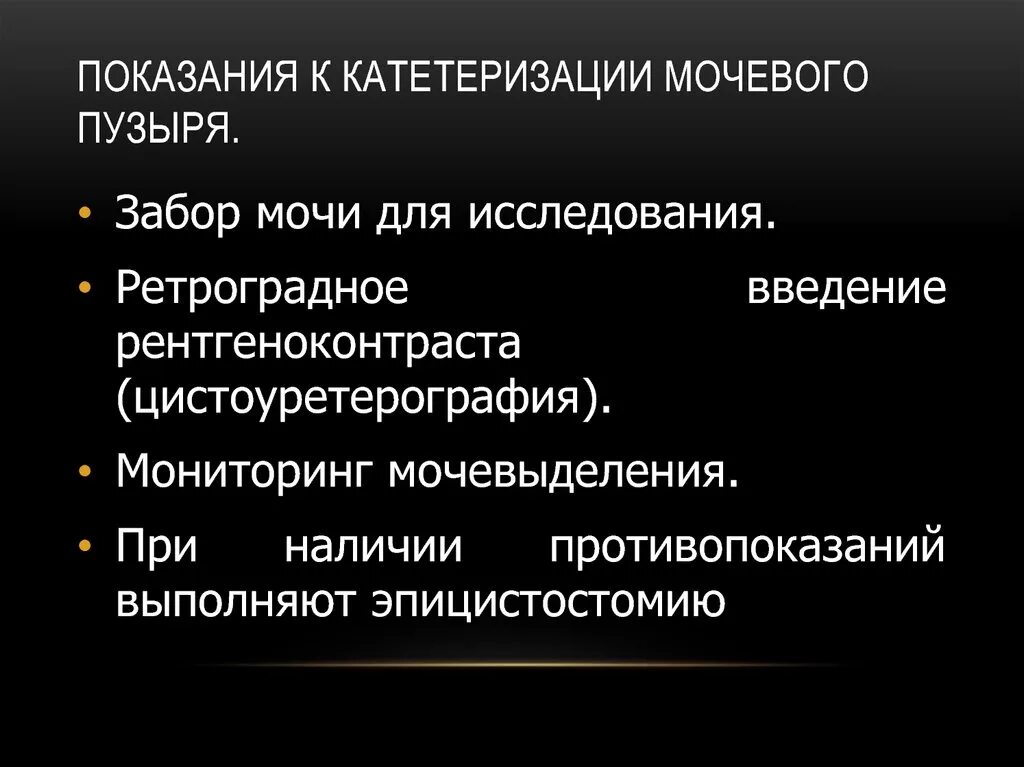 ПОКАЗАНИЯ К КАТЕТЕРИЗАЦИИ МОЧЕВОГО ПУЗЫРЯ.

• Забор мочи для исследования.

• Ретроградное введение рентгеноконтраста (цистоуретерография).

• Мониторинг мочевыделения.

• При наличии противопоказаний выполняют эпицистостомию